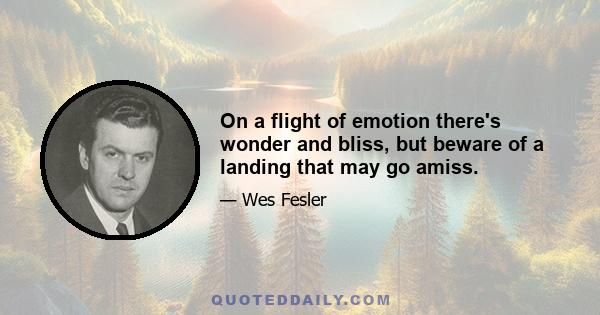 On a flight of emotion there's wonder and bliss, but beware of a landing that may go amiss.

— Wes Fesler

QUOTEDDAILY.COM